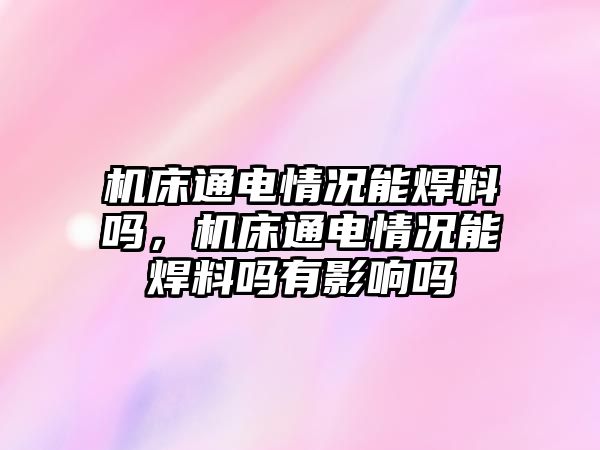 机床通电情况能焊料吗，机床通电情况能焊料吗有影响吗